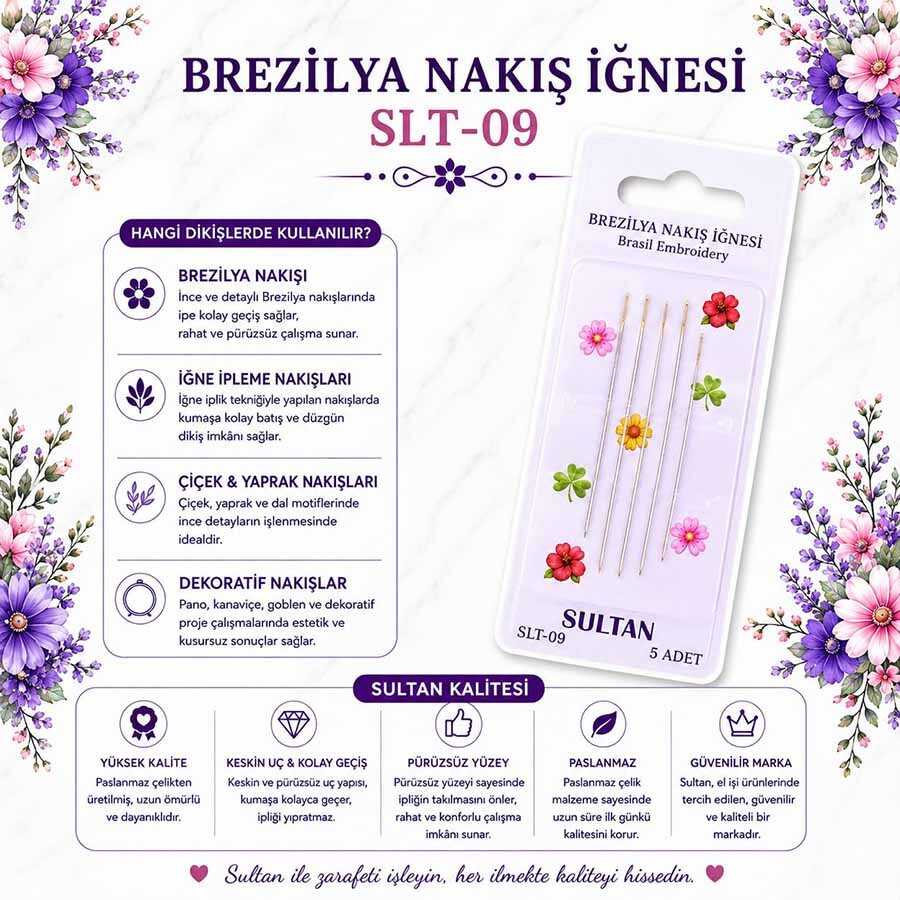 BREZİLYA NAKIŞ İĞNESİ
SLT-09

HANGİ DİKİŞLERDE KULLANILIR?

BREZİLYA NAKIŞI
İnce ve detaylı Brezilya nakışlarında ipe kolay geçiş sağlar, rahat ve pürüzsüz çalışma sunar.

İĞNE İPLEME NAKIŞLARI
İğne iplik tekniğiyle yapılan nakışlarda kumaşa kolay batış ve düzgün dikiş imkânı sağlar.

ÇİÇEK & YAPRAK NAKIŞLARI
Çiçek, yaprak ve dal motiflerinde ince detayların işlenmesinde idealdir.

DEKORATİF NAKIŞLAR
Pano, kanaviçe, goblen ve dekoratif proje çalışmalarında estetik ve kusursuz sonuçlar sağlar.

BREZİLYA NAKIŞ İĞNESİ
Brasil Embroidery

SULTAN
SLT-09
5 ADET

SULTAN KALİTESİ

YÜKSEK KALİTE
Paslanmaz çelikten üretilmiş, uzun ömürlü ve dayanıklıdır.

KESKİN UÇ & KOLAY GEÇİŞ
Keskin ve pürüzsüz uç yapısı, kumaşa kolayca geçer, ipliği yıpratmaz.

PÜRÜZSÜZ YÜZEY
Pürüzsüz yüzeyi sayesinde ipliğin takılmasını önler, rahat ve konforlu çalışma imkânı sunar.

PASLANMAZ
Paslanmaz çelik malzeme sayesinde uzun süre ilk günkü kalitesini korur.

GÜVENİLİR MARKA
Sultan, el işi ürünlerinde tercih edilen, güvenilir ve kaliteli bir markadır.

Sultan ile zarafeti işleyin, her ilmekte kaliteyi hissedin.